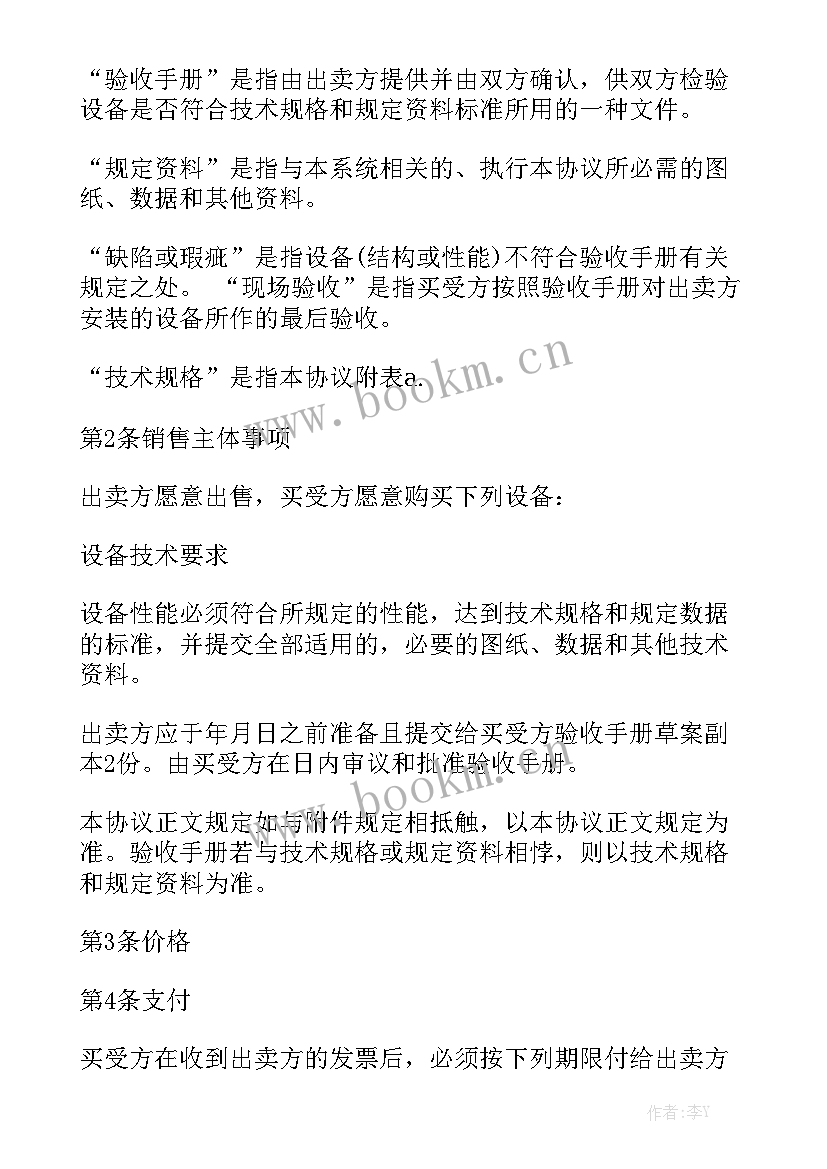 “验收手册”是指由出卖方提供并由双方确认，供双方检验设备是否符合技术规格和规定资料标准所用的一种文件。

“规定资料”是指与本系统相关的、执行本协议所必需的图纸、数据和其他资料。

“缺陷或瑕疵”是指设备(结构或性能)不符合验收手册有关规定之处。 “现场验收”是指买受方按照验收手册对出卖方安装的设备所作的最后验收。

“技术规格”是指本协议附表a.

www.bookm.cn

第2条销售主体事项

出卖方愿意出售，买受方愿意购买下列设备：

设备技术要求

设备性能必须符合所规定的性能，达到技术规格和规定数据的标准，并提交全部适用的，必要的图纸、数据和其他技术资料。

出卖方应于年月日之前准备且提交给买受方验收手册草案副本2份。由买受方在日内审议和批准验收手册。

www.bookm.cn

本协议正文规定如与附件规定相抵触，以本协议正文规定为准。验收手册若与技术规格或规定资料相悖，则以技术规格和规定资料为准。

第3条价格

第4条支付

买受方在收到出卖方的发票后，必须按下列期限付给出卖方

作者：李Y